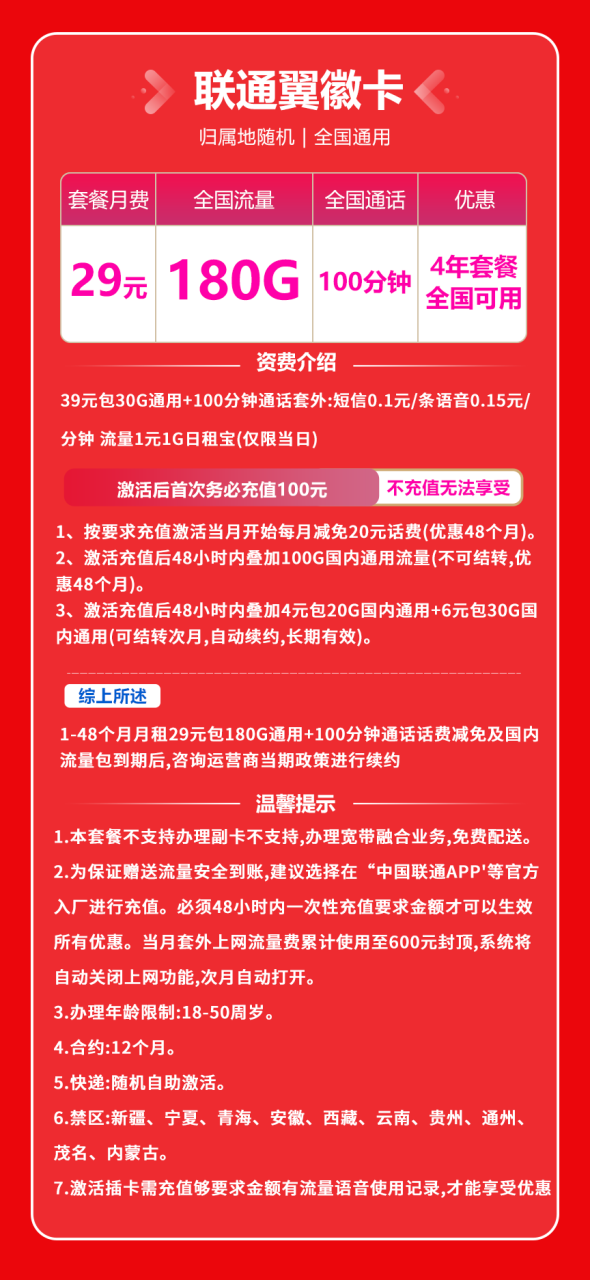 联通翼徽卡

归属地随机 | 全国通用

| 套餐月费 | 全国流量 | 全国通话 | 优惠 |
|---|---|---|---|
| 29元 | 180G | 100分钟 | 4年套餐 全国可用 |

资费介绍

39元包30G通用+100分钟通话套外:短信0.1元/条语音0.15元/分钟 流量1元1G日租宝(仅限当日)

激活后首次务必充值100元 不充值无法享受

1、按要求充值激活当月开始每月减免20元话费(优惠48个月)。
2、激活充值后48小时内叠加100G国内通用流量(不可结转,优惠48个月)。
3、激活充值后48小时内叠加4元包20G国内通用+6元包30G国内通用(可结转次月,自动续约,长期有效)。

综上所述

1-48个月月租29元包180G通用+100分钟通话话费减免及国内流量包到期后,咨询运营商当期政策进行续约

温馨提示

1.本套餐不支持办理副卡不支持,办理宽带融合业务,免费配送。
2.为保证赠送流量安全到账,建议选择在“中国联通APP'等官方入厂进行充值。必须48小时内一次性充值要求金额才可以生效所有优惠。当月套外上网流量费累计使用至600元封顶,系统将自动关闭上网功能,次月自动打开。
3.办理年龄限制:18-50周岁。
4.合约:12个月。
5.快递:随机自助激活。
6.禁区:新疆、宁夏、青海、安徽、西藏、云南、贵州、通州、茂名、内蒙古。
7.激活插卡需充值够要求金额有流量语音使用记录,才能享受优惠